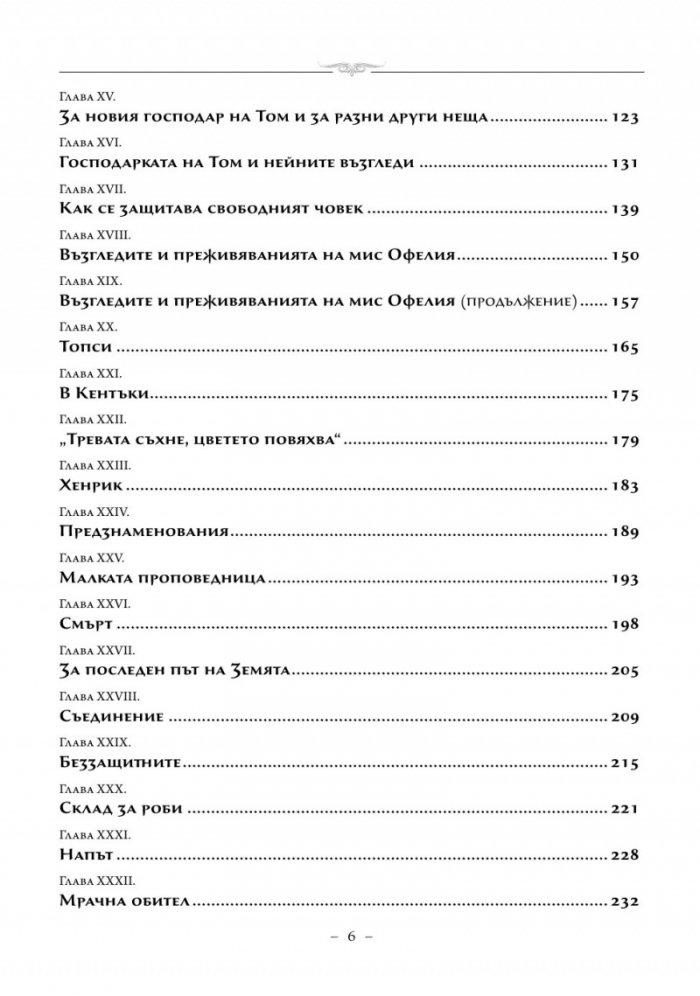 Глава XV.
За новия господар на Том и за разни други неща 123

Глава XVI.
Господарката на Том и нейните възгледи 131

Глава XVII.
Как се защитава свободният човек 139

Глава XVIII.
Възгледите и преживяванията на мис Офелия 150

Глава XIX.
Възгледите и преживяванията на мис Офелия (продължение) 157

Глава XX.
Топси 165

Глава XXI.
В Кентъки 175

Глава XXII.
„Тревата съхне, цветето повяхва“ 179

Глава XXIII.
Хенрик 183

Глава XXIV.
Предзнаменования 189

Глава XXV.
Малката проповедница 193

Глава XXVI.
Смърт 198

Глава XXVII.
За последен път на Земята 205

Глава XXVIII.
Съединение 209

Глава XXIX.
Беззащитните 215

Глава XXX.
Склад за роби 221

Глава XXXI.
Напът 228

Глава XXXII.
Мрачна обител 232

– 6 –